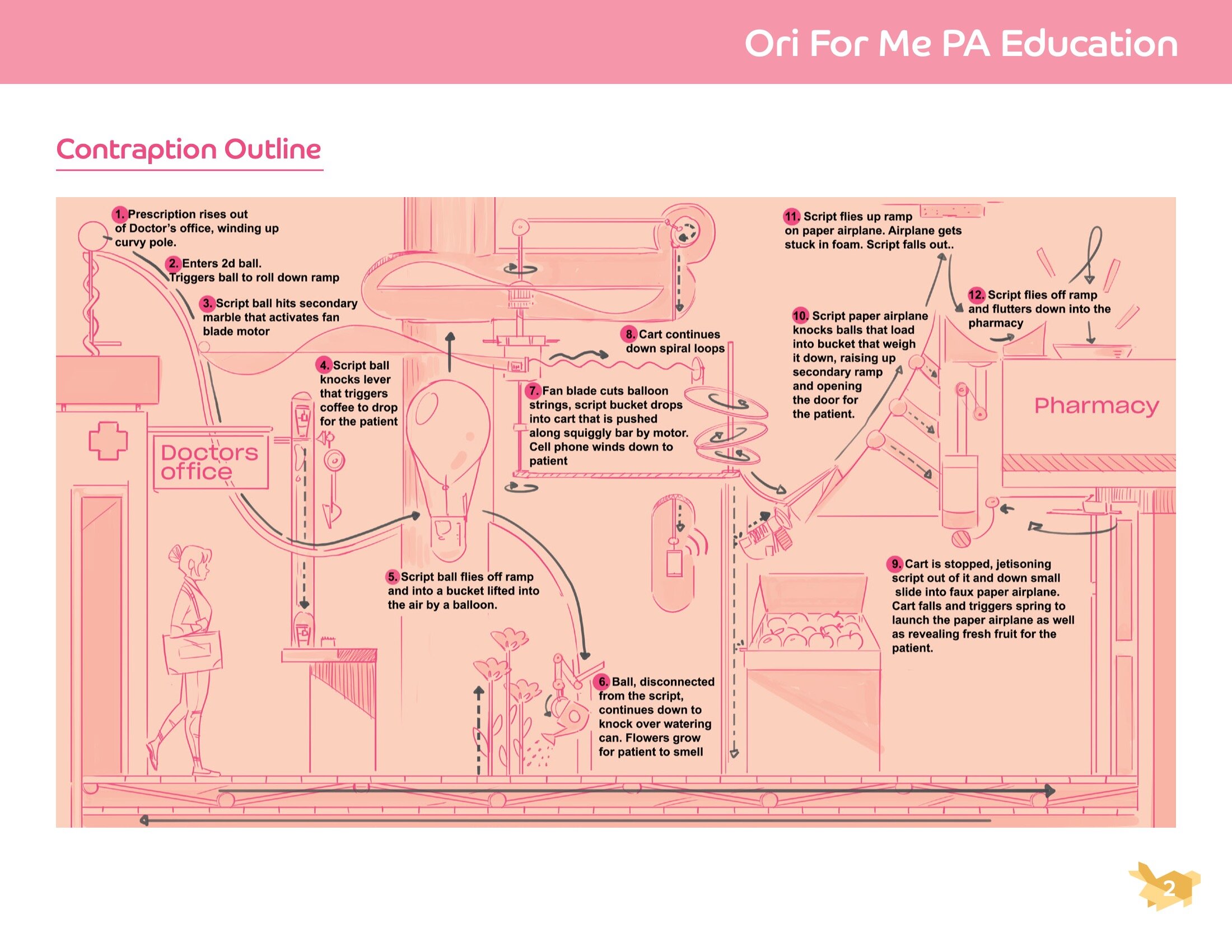 Ori For Me PA Education

Contraption Outline

1. Prescription rises out of Doctor's office, winding up curvy pole.

2. Enters 2d ball. Triggers ball to roll down ramp

3. Script ball hits secondary marble that activates fan blade motor

4. Script ball knocks lever that triggers coffee to drop for the patient

5. Script ball flies off ramp and into a bucket lifted into the air by a balloon.

6. Ball, disconnected from the script, continues down to knock over watering can. Flowers grow for patient to smell

7. Fan blade cuts balloon strings, script bucket drops into cart that is pushed along squiggly bar by motor. Cell phone winds down to patient

8. Cart continues down spiral loops

9. Cart is stopped, jetisoning script out of it and down small slide into faux paper airplane. Cart falls and triggers spring to launch the paper airplane as well as revealing fresh fruit for the patient.

10. Script paper airplane knocks balls that load into bucket that weigh it down, raising up secondary ramp and opening the door for the patient.

11. Script flies up ramp on paper airplane. Airplane gets stuck in foam. Script falls out..

12. Script flies off ramp and flutters down into the pharmacy

Doctors office

Pharmacy

2